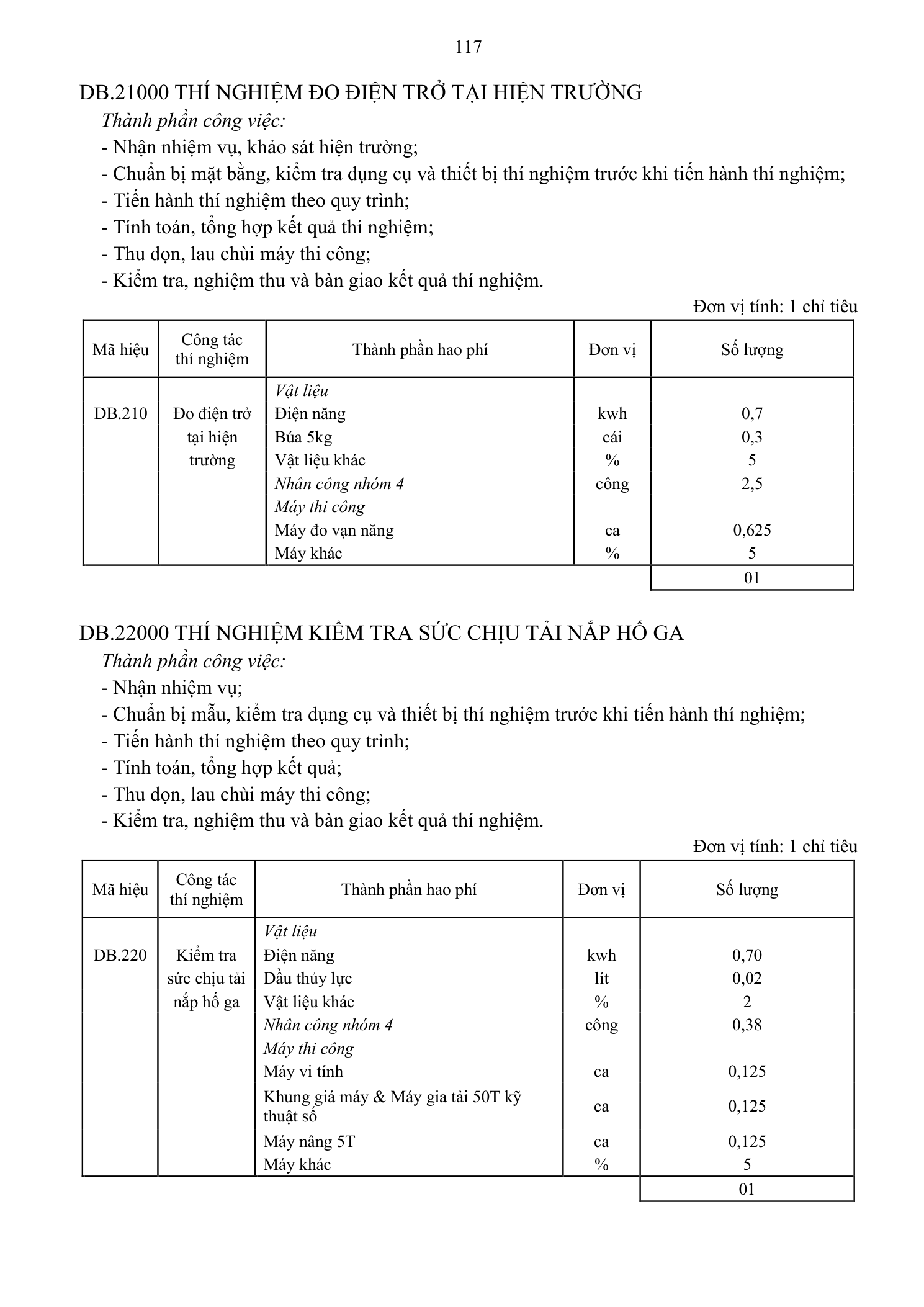 117

DB.21000 THÍ NGHIỆM ĐO ĐIỆN TRỞ TẠI HIỆN TRƯỜNG

Thành phần công việc:

- Nhận nhiệm vụ, khảo sát hiện trường;
- Chuẩn bị mặt bằng, kiểm tra dụng cụ và thiết bị thí nghiệm trước khi tiến hành thí nghiệm;
- Tiến hành thí nghiệm theo quy trình;
- Tính toán, tổng hợp kết quả thí nghiệm;
- Thu dọn, lau chùi máy thi công;
- Kiểm tra, nghiệm thu và bàn giao kết quả thí nghiệm.

Đơn vị tính: 1 chỉ tiêu

| Mã hiệu | Công tác thí nghiệm | Thành phần hao phí | Đơn vị | Số lượng |
|---|---|---|---|---|
| | | Vật liệu | | |
| DB.210 | Đo điện trở tại hiện trường | Điện năng | kwh | 0,7 |
| | | Búa 5kg | cái | 0,3 |
| | | Vật liệu khác | % | 5 |
| | | Nhân công nhóm 4 | công | 2,5 |
| | | Máy thi công | | |
| | | Máy đo vạn năng | ca | 0,625 |
| | | Máy khác | % | 5 |
| | | | | 01 |

DB.22000 THÍ NGHIỆM KIỂM TRA SỨC CHỊU TẢI NẮP HỐ GA

Thành phần công việc:

- Nhận nhiệm vụ;
- Chuẩn bị mẫu, kiểm tra dụng cụ và thiết bị thí nghiệm trước khi tiến hành thí nghiệm;
- Tiến hành thí nghiệm theo quy trình;
- Tính toán, tổng hợp kết quả;
- Thu dọn, lau chùi máy thi công;
- Kiểm tra, nghiệm thu và bàn giao kết quả thí nghiệm.

Đơn vị tính: 1 chỉ tiêu

| Mã hiệu | Công tác thí nghiệm | Thành phần hao phí | Đơn vị | Số lượng |
|---|---|---|---|---|
| | | Vật liệu | | |
| DB.220 | Kiểm tra sức chịu tải nắp hố ga | Điện năng | kwh | 0,70 |
| | | Dầu thủy lực | lít | 0,02 |
| | | Vật liệu khác | % | 2 |
| | | Nhân công nhóm 4 | công | 0,38 |
| | | Máy thi công | | |
| | | Máy vi tính | ca | 0,125 |
| | | Khung giá máy & Máy gia tải 50T kỹ thuật số | ca | 0,125 |
| | | Máy nâng 5T | ca | 0,125 |
| | | Máy khác | % | 5 |
| | | | | 01 |